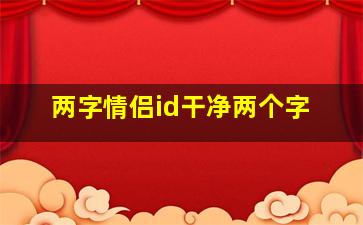 两字情侣id干净两个字